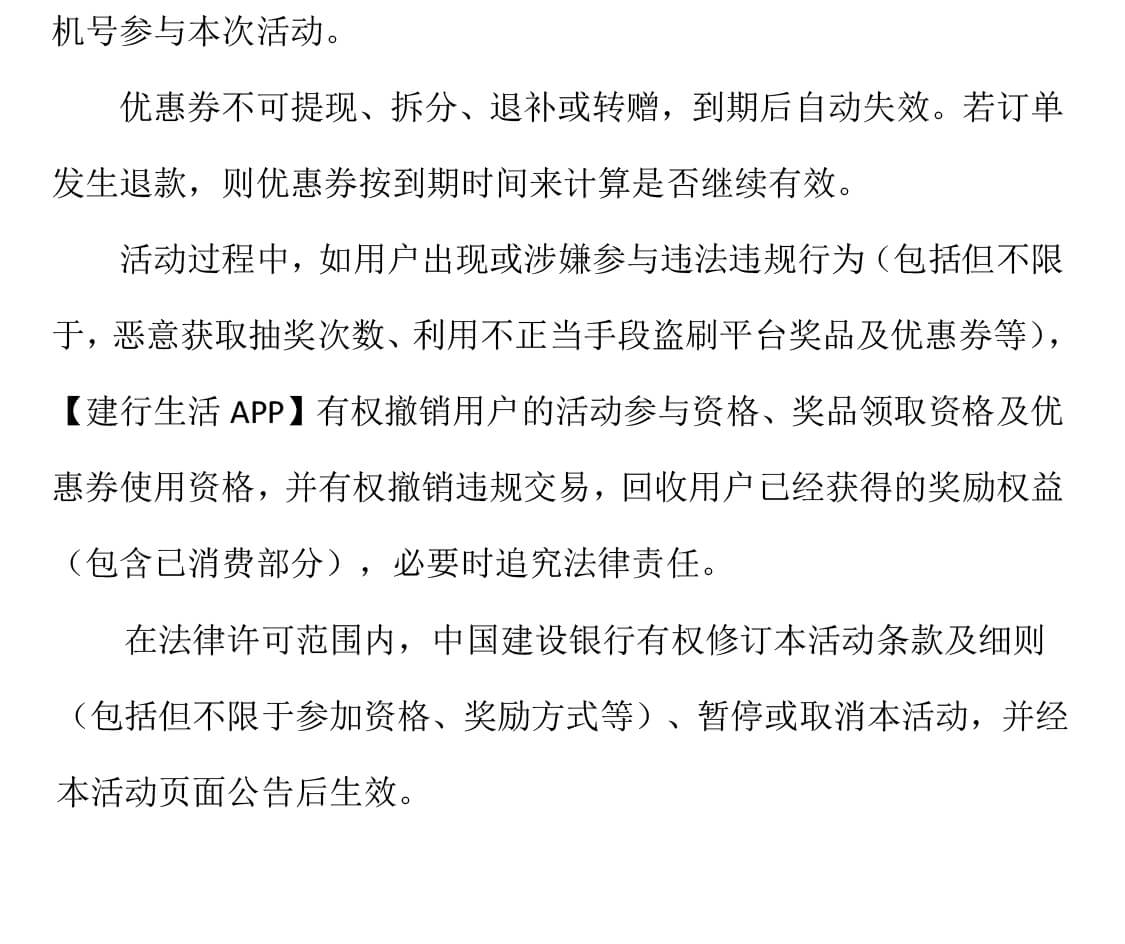 机号参与本次活动。

优惠券不可提现、拆分、退补或转赠，到期后自动失效。若订单发生退款，则优惠券按到期时间来计算是否继续有效。

活动过程中，如用户出现或涉嫌参与违法违规行为（包括但不限于，恶意获取抽奖次数、利用不正当手段盗刷平台奖品及优惠券等），【建行生活 APP】有权撤销用户的活动参与资格、奖品领取资格及优惠券使用资格，并有权撤销违规交易，回收用户已经获得的奖励权益（包含已消费部分），必要时追究法律责任。

在法律许可范围内，中国建设银行有权修订本活动条款及细则（包括但不限于参加资格、奖励方式等）、暂停或取消本活动，并经本活动页面公告后生效。